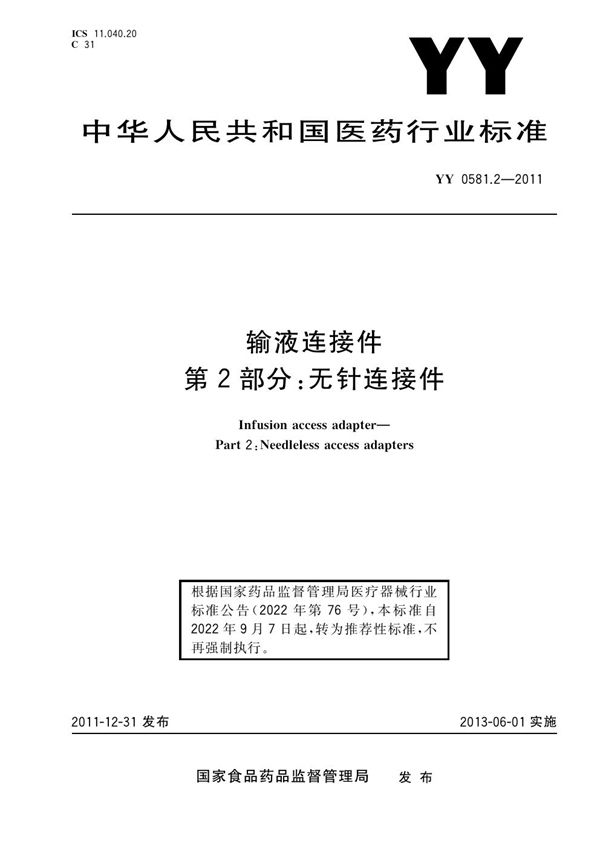 ICS 11.040.20
C 31

YY

中华人民共和国医药行业标准

YY 0581.2—2011

输液连接件
第2部分：无针连接件

Infusion access adapter—
Part 2：Needleless access adapters

根据国家药品监督管理局医疗器械行业标准公告(2022年第76号)，本标准自2022年9月7日起，转为推荐性标准，不再强制执行。

2011-12-31 发布

2013-06-01 实施

国家食品药品监督管理局 发布